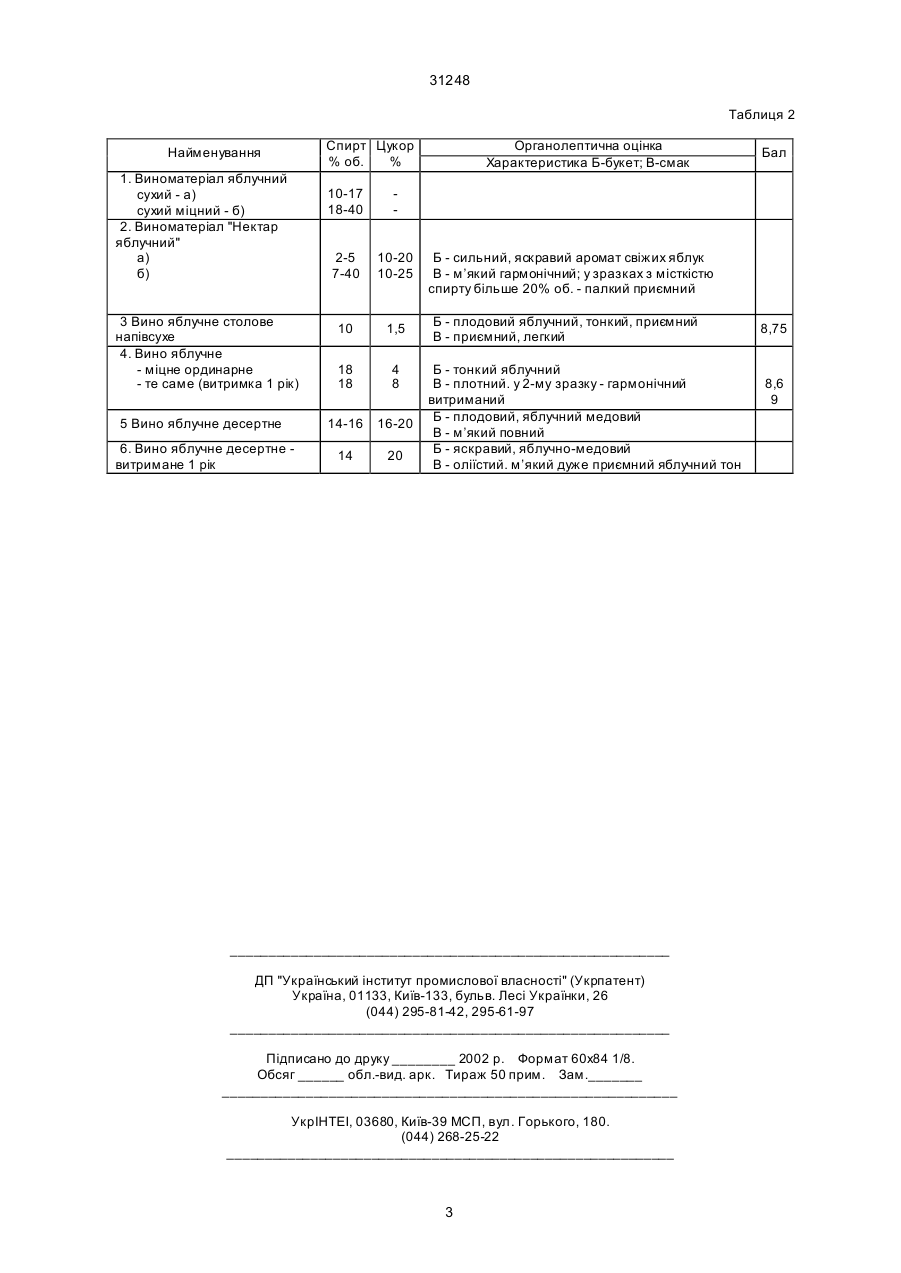 31248

Таблиця 2

| Найменування | Спирт % об. | Цукор % | Органолептична оцінка Характеристика Б-букет; В-смак | Бал |
|---|---|---|---|---|
| 1. Виноматеріал яблучний сухий - а) сухий міцний - б) | 10-17 18-40 | - - | | |
| 2. Виноматеріал "Нектар яблучний" а) б) | 2-5 7-40 | 10-20 10-25 | Б - сильний, яскравий аромат свіжих яблук В - м'який гармонічний; у зразках з місткістю спирту більше 20% об. - палкий приємний | |
| 3 Вино яблучне столове напівсухе | 10 | 1,5 | Б - плодовий яблучний, тонкий, приємний В - приємний, легкий | 8,75 |
| 4. Вино яблучне - міцне ординарне - те саме (витримка 1 рік) | 18 18 | 4 8 | Б - тонкий яблучний В - плотний. у 2-му зразку - гармонічний витриманий | 8,6 9 |
| 5 Вино яблучне десертне | 14-16 | 16-20 | Б - плодовий, яблучний медовий В - м'який повний | |
| 6. Вино яблучне десертне - витримане 1 рік | 14 | 20 | Б - яскравий, яблучно-медовий В - оліїстий. м'який дуже приємний яблучний тон | |

ДП "Український інститут промислової власності" (Укрпатент)
Україна, 01133, Київ-133, бульв. Лесі Українки, 26
(044) 295-81-42, 295-61-97

Підписано до друку ________ 2002 р. Формат 60х84 1/8.
Обсяг ______ обл.-вид. арк. Тираж 50 прим. Зам._______

УкрІНТЕІ, 03680, Київ-39 МСП, вул. Горького, 180.
(044) 268-25-22

3